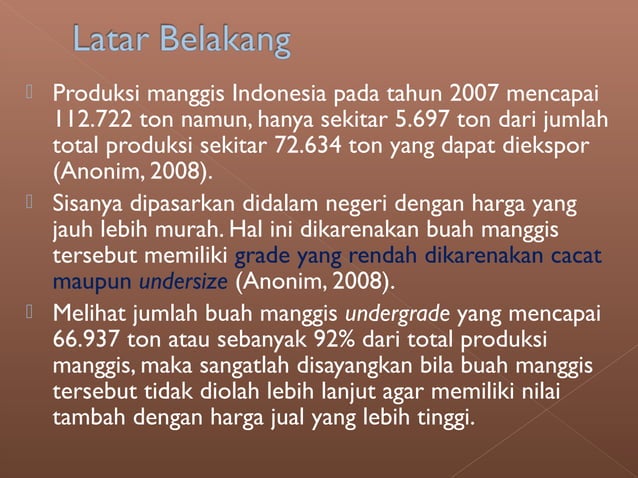 Latar Belakang

Produksi manggis Indonesia pada tahun 2007 mencapai 112.722 ton namun, hanya sekitar 5.697 ton dari jumlah total produksi sekitar 72.634 ton yang dapat diekspor (Anonim, 2008).

Sisanya dipasarkan didalam negeri dengan harga yang jauh lebih murah. Hal ini dikarenakan buah manggis tersebut memiliki grade yang rendah dikarenakan cacat maupun undersize (Anonim, 2008).

Melihat jumlah buah manggis undergrade yang mencapai 66.937 ton atau sebanyak 92% dari total produksi manggis, maka sangatlah disayangkan bila buah manggis tersebut tidak diolah lebih lanjut agar memiliki nilai tambah dengan harga jual yang lebih tinggi.